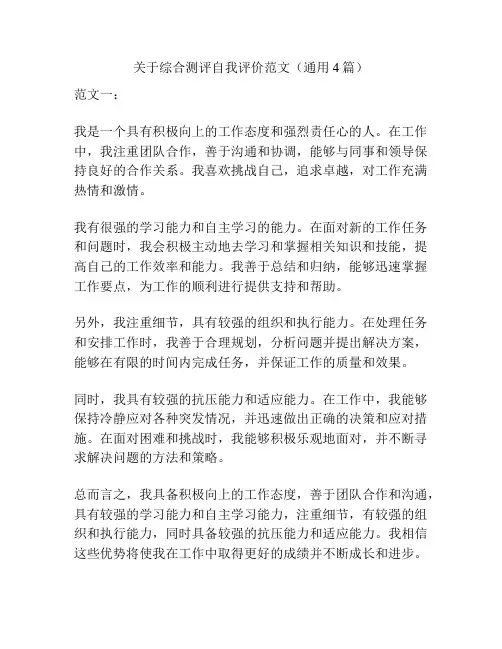 关于综合测评自我评价范文（通用4篇）

范文一：

我是一个具有积极向上的工作态度和强烈责任心的人。在工作中，我注重团队合作，善于沟通和协调，能够与同事和领导保持良好的合作关系。我喜欢挑战自己，追求卓越，对工作充满热情和激情。

我有很强的学习能力和自主学习的能力。在面对新的工作任务和问题时，我会积极主动地去学习和掌握相关知识和技能，提高自己的工作效率和能力。我善于总结和归纳，能够迅速掌握工作要点，为工作的顺利进行提供支持和帮助。

另外，我注重细节，具有较强的组织和执行能力。在处理任务和安排工作时，我善于合理规划，分析问题并提出解决方案，能够在有限的时间内完成任务，并保证工作的质量和效果。

同时，我具有较强的抗压能力和适应能力。在工作中，我能够保持冷静应对各种突发情况，并迅速做出正确的决策和应对措施。在面对困难和挑战时，我能够积极乐观地面对，并不断寻求解决问题的方法和策略。

总而言之，我具备积极向上的工作态度，善于团队合作和沟通，具有较强的学习能力和自主学习能力，注重细节，有较强的组织和执行能力，同时具备较强的抗压能力和适应能力。我相信这些优势将使我在工作中取得更好的成绩并不断成长和进步。